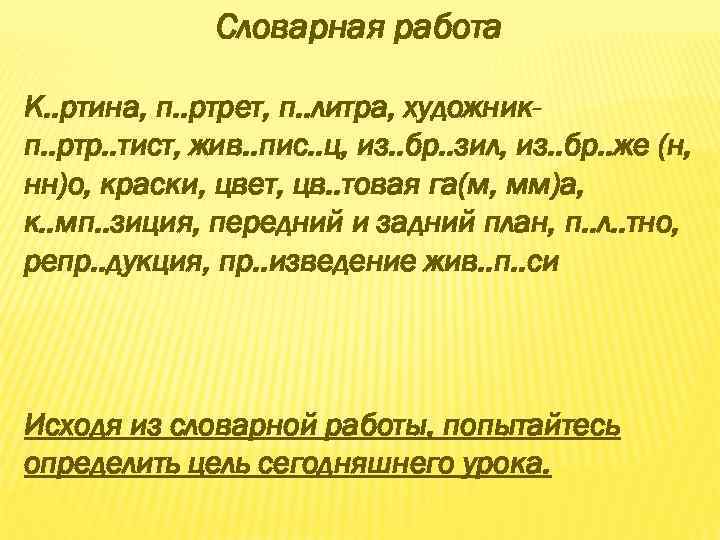 Словарная работа

К..ртина, п..ртрет, п..литра, художник-п..ртр..тист, жив..пис..ц, из..бр..зил, из..бр..же (н, нн)о, краски, цвет, цв..товая га(м, мм)а, к..мп..зиция, передний и задний план, п..л..тно, репр..дукция, пр..изведение жив..п..си

Исходя из словарной работы, попытайтесь определить цель сегодняшнего урока.